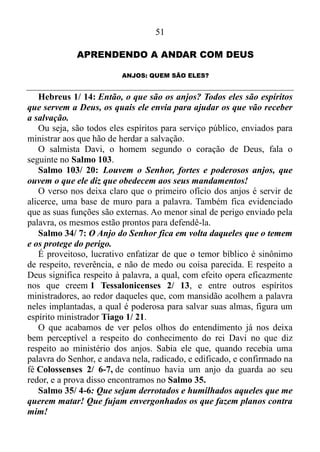 51

APRENDENDO A ANDAR COM DEUS

ANJOS: QUEM SÃO ELES?

Hebreus 1/ 14: Então, o que são os anjos? Todos eles são espíritos que servem a Deus, os quais ele envia para ajudar os que vão receber a salvação.

Ou seja, são todos eles espíritos para serviço público, enviados para ministrar aos que hão de herdar a salvação.

O salmista Davi, o homem segundo o coração de Deus, fala o seguinte no Salmo 103.

Salmo 103/ 20: Louvem o Senhor, fortes e poderosos anjos, que ouvem o que ele diz que obedecem aos seus mandamentos!

O verso nos deixa claro que o primeiro ofício dos anjos é servir de alicerce, uma base de muro para a palavra. Também fica evidenciado que as suas funções são externas. Ao menor sinal de perigo enviado pela palavra, os mesmos estão prontos para defendê-la.

Salmo 34/ 7: O Anjo do Senhor fica em volta daqueles que o temem e os protege do perigo.

É proveitoso, lucrativo enfatizar de que o temor bíblico é sinônimo de respeito, reverência, e não de medo ou coisa parecida. E respeito a Deus significa respeito à palavra, a qual, com efeito opera eficazmente nos que creem 1 Tessalonicenses 2/ 13, e entre outros espíritos ministradores, ao redor daqueles que, com mansidão acolhem a palavra neles implantadas, a qual é poderosa para salvar suas almas, figura um espírito ministrador Tiago 1/ 21.

O que acabamos de ver pelos olhos do entendimento já nos deixa bem perceptível a respeito do conhecimento do rei Davi no que diz respeito ao ministério dos anjos. Sabia ele que, quando recebia uma palavra do Senhor, e andava nela, radicado, e edificado, e confirmado na fé Colossenses 2/ 6-7, de contínuo havia um anjo da guarda ao seu redor, e a prova disso encontramos no Salmo 35.

Salmo 35/ 4-6: Que sejam derrotados e humilhados aqueles que me querem matar! Que fujam envergonhados os que fazem planos contra mim!